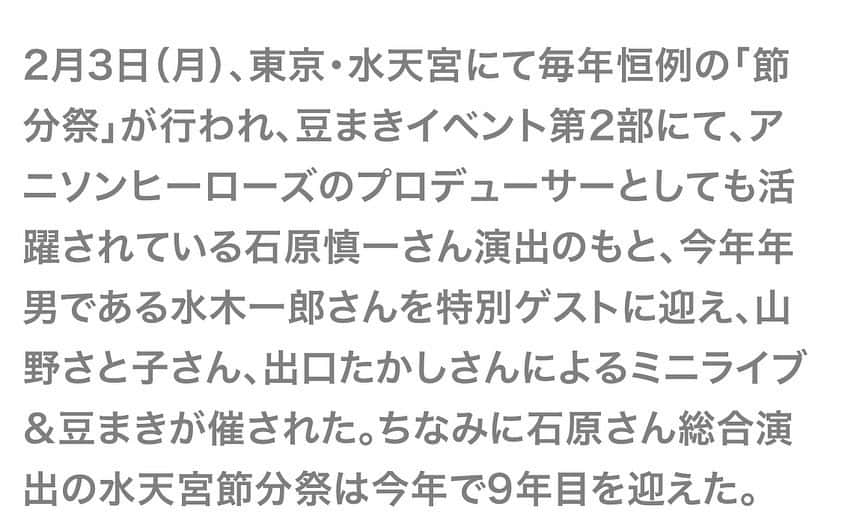 2月3日（月）、東京・水天宮にて毎年恒例の「節分祭」が行われ、豆まきイベント第2部にて、アニソンヒーローズのプロデューサーとしても活躍されている石原慎一さん演出のもと、今年年男である水木一郎さんを特別ゲストに迎え、山野さと子さん、出口たかしさんによるミニライブ＆豆まきが催された。ちなみに石原さん総合演出の水天宮節分祭は今年で9年目を迎えた。